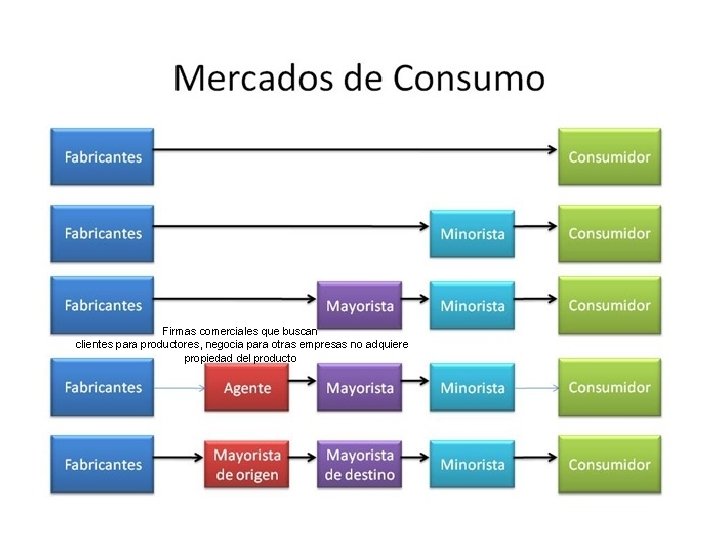 Mercados de Consumo

Fabricantes
Consumidor

Fabricantes
Minorista
Consumidor

Fabricantes
Mayorista
Minorista
Consumidor

Firmas comerciales que buscan clientes para productores, negocia para otras empresas no adquiere propiedad del producto

Fabricantes
Agente
Mayorista
Minorista
Consumidor

Fabricantes
Mayorista de origen
Mayorista de destino
Minorista
Consumidor